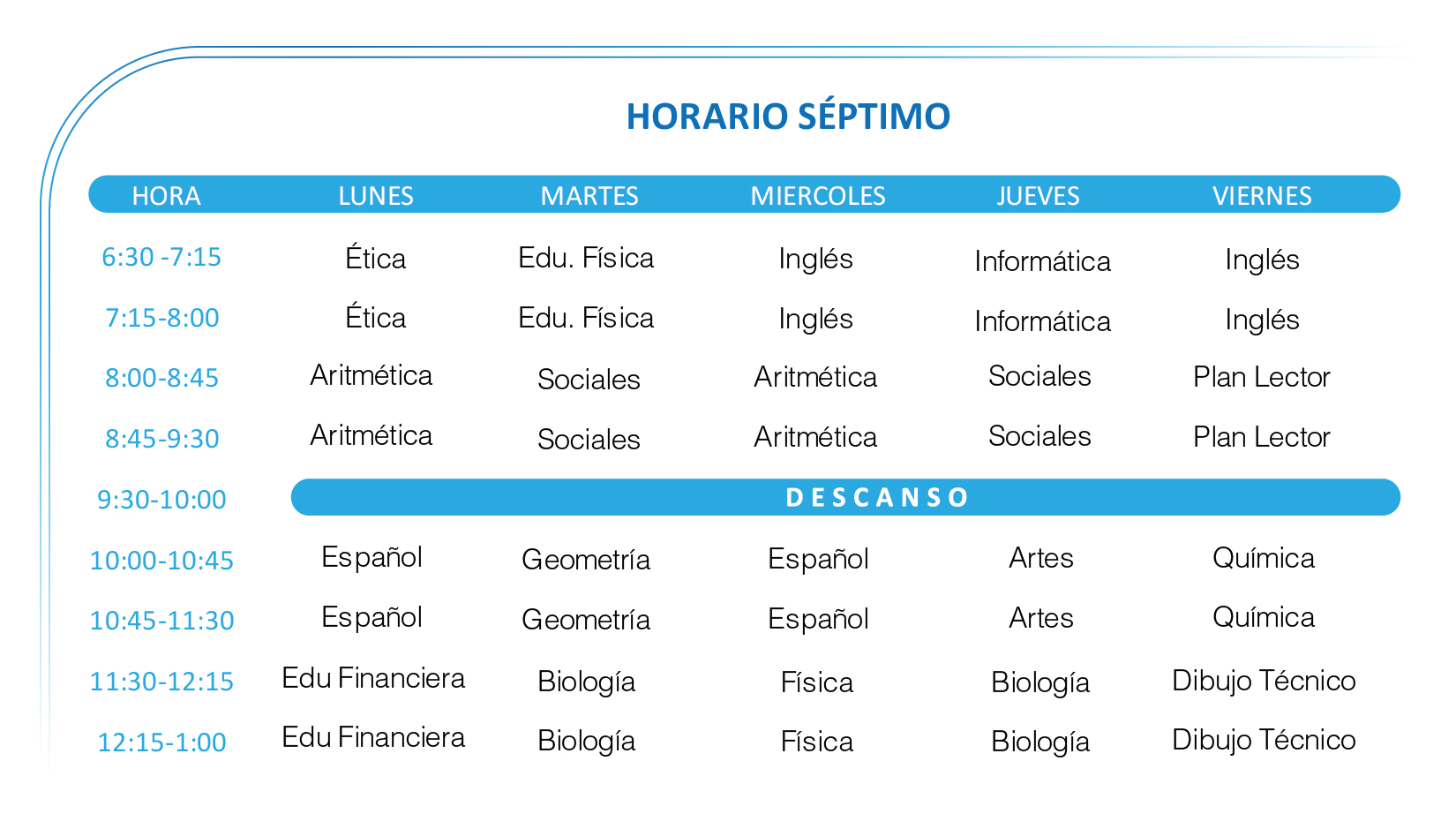 HORARIO SÉPTIMO

| HORA | LUNES | MARTES | MIERCOLES | JUEVES | VIERNES |
|---|---|---|---|---|---|
| 6:30 -7:15 | Ética | Edu. Física | Inglés | Informática | Inglés |
| 7:15-8:00 | Ética | Edu. Física | Inglés | Informática | Inglés |
| 8:00-8:45 | Aritmética | Sociales | Aritmética | Sociales | Plan Lector |
| 8:45-9:30 | Aritmética | Sociales | Aritmética | Sociales | Plan Lector |
| 9:30-10:00 | DESCANSO | | | | |
| 10:00-10:45 | Español | Geometría | Español | Artes | Química |
| 10:45-11:30 | Español | Geometría | Español | Artes | Química |
| 11:30-12:15 | Edu Financiera | Biología | Física | Biología | Dibujo Técnico |
| 12:15-1:00 | Edu Financiera | Biología | Física | Biología | Dibujo Técnico |